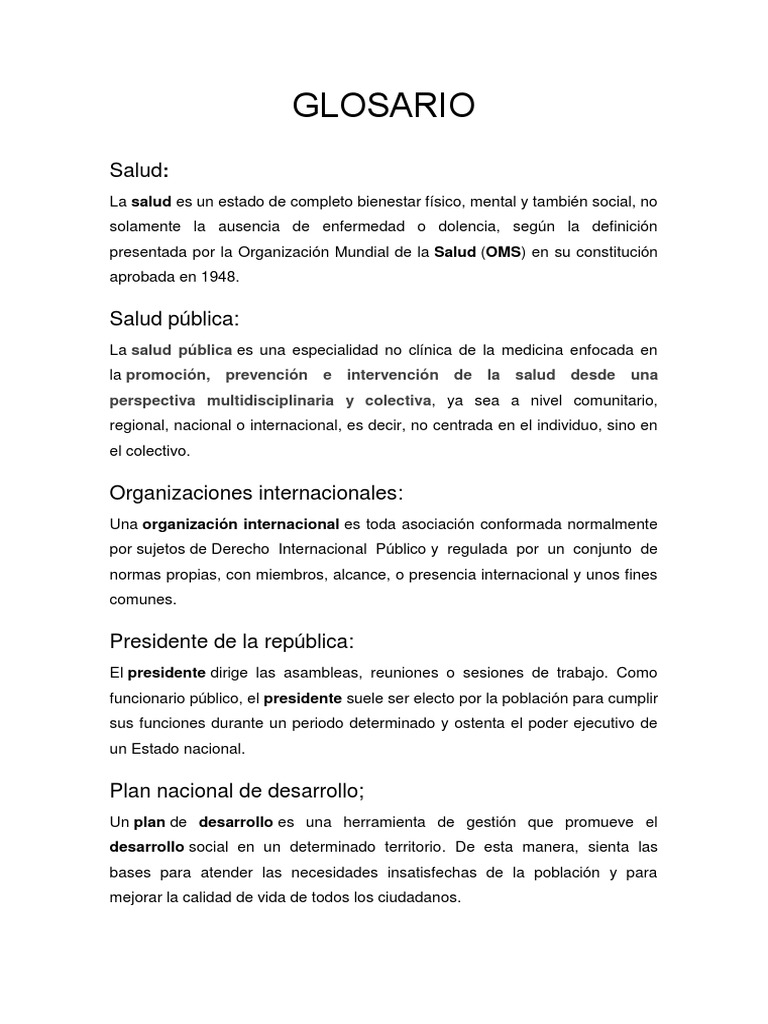 GLOSARIO

Salud:

La salud es un estado de completo bienestar físico, mental y también social, no solamente la ausencia de enfermedad o dolencia, según la definición presentada por la Organización Mundial de la Salud (OMS) en su constitución aprobada en 1948.

Salud pública:

La salud pública es una especialidad no clínica de la medicina enfocada en la promoción, prevención e intervención de la salud desde una perspectiva multidisciplinaria y colectiva, ya sea a nivel comunitario, regional, nacional o internacional, es decir, no centrada en el individuo, sino en el colectivo.

Organizaciones internacionales:

Una organización internacional es toda asociación conformada normalmente por sujetos de Derecho Internacional Público y regulada por un conjunto de normas propias, con miembros, alcance, o presencia internacional y unos fines comunes.

Presidente de la república:

El presidente dirige las asambleas, reuniones o sesiones de trabajo. Como funcionario público, el presidente suele ser electo por la población para cumplir sus funciones durante un periodo determinado y ostenta el poder ejecutivo de un Estado nacional.

Plan nacional de desarrollo;

Un plan de desarrollo es una herramienta de gestión que promueve el desarrollo social en un determinado territorio. De esta manera, sienta las bases para atender las necesidades insatisfechas de la población y para mejorar la calidad de vida de todos los ciudadanos.